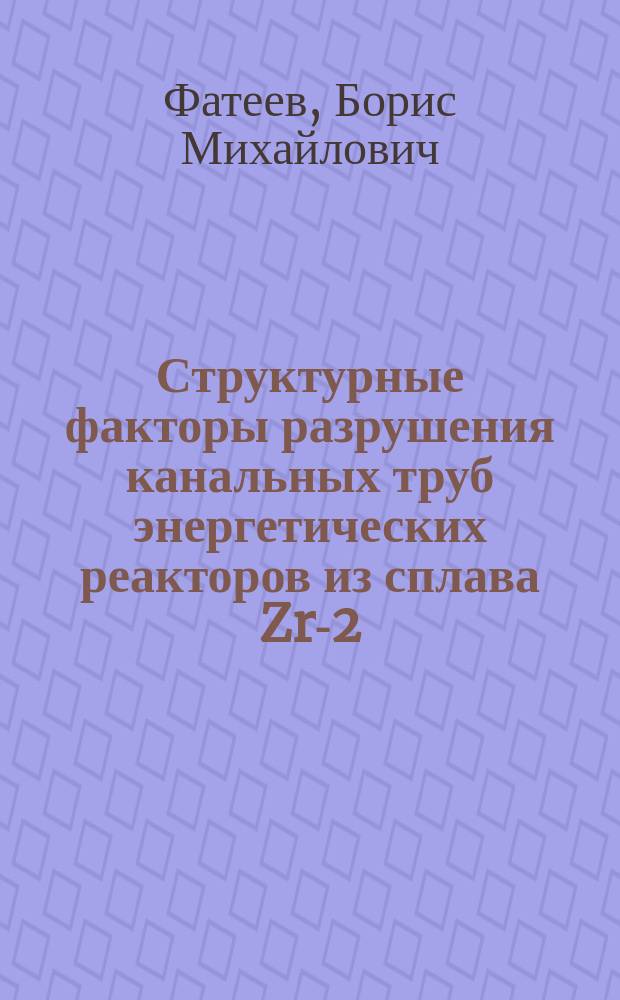 Фатеев, Борис Михайлович

Структурные факторы разрушения канальных труб энергетических реакторов из сплава Zr-2